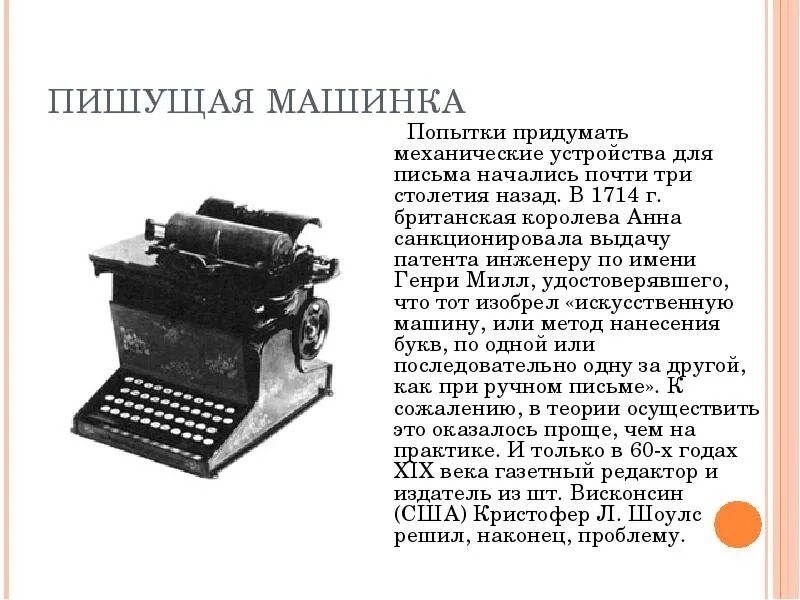 ПИШУЩАЯ МАШИНКА

Попытки придумать механические устройства для письма начались почти три столетия назад. В 1714 г. британская королева Анна санкционировала выдачу патента инженеру по имени Генри Милл, удостоверявшего, что тот изобрел «искусственную машину, или метод нанесения букв, по одной или последовательно одну за другой, как при ручном письме». К сожалению, в теории осуществить это оказалось проще, чем на практике. И только в 60-х годах XIX века газетный редактор и издатель из шт. Висконсин (США) Кристофер Л. Шоулс решил, наконец, проблему.